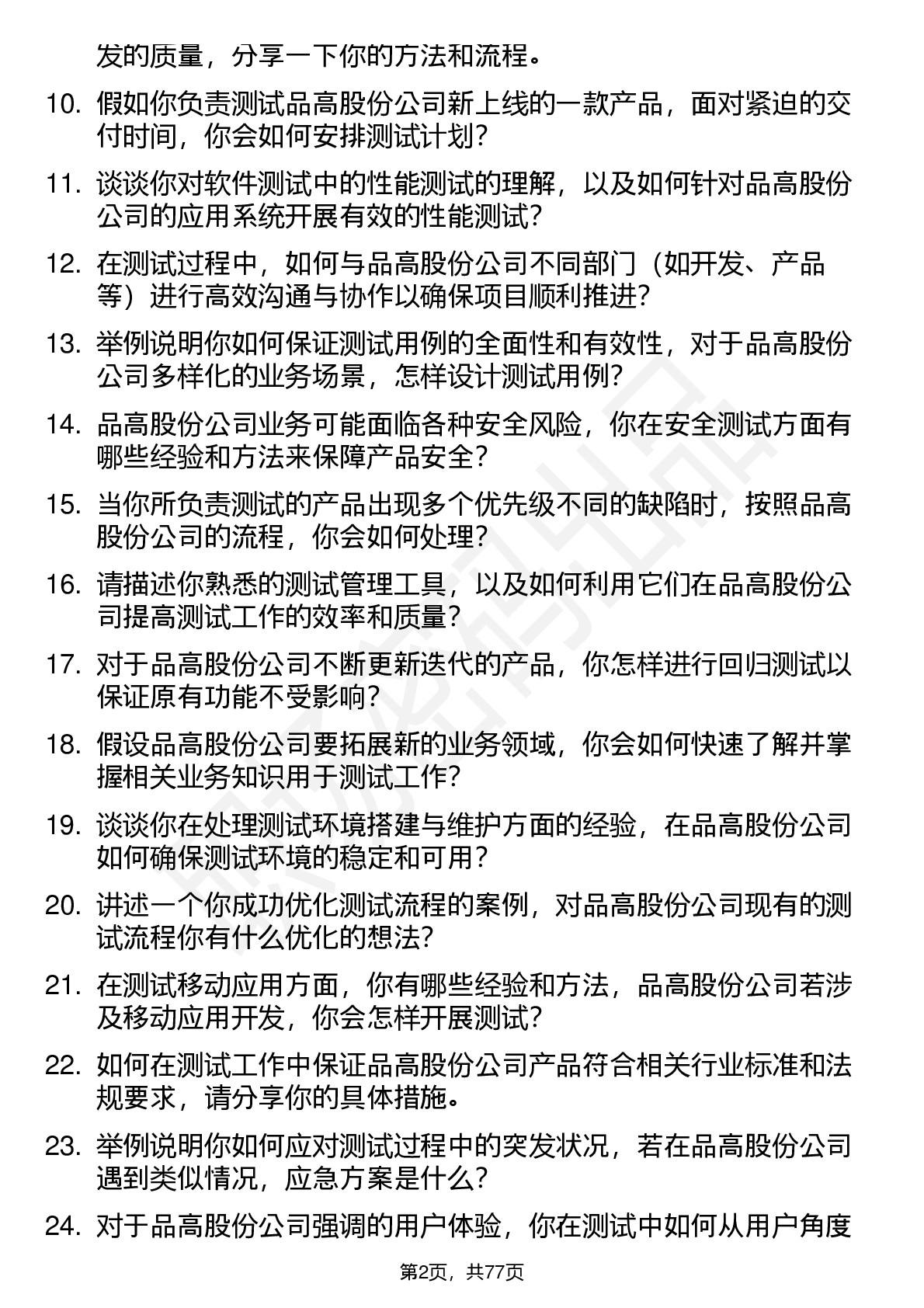 发的质量，分享一下你的方法和流程。

10. 假如你负责测试品高股份公司新上线的一款产品，面对紧迫的交付时间，你会如何安排测试计划？

11. 谈谈你对软件测试中的性能测试的理解，以及如何针对品高股份公司的应用系统开展有效的性能测试？

12. 在测试过程中，如何与品高股份公司不同部门（如开发、产品等）进行高效沟通与协作以确保项目顺利推进？

13. 举例说明你如何保证测试用例的全面性和有效性，对于品高股份公司多样化的业务场景，怎样设计测试用例？

14. 品高股份公司业务可能面临各种安全风险，你在安全测试方面有哪些经验和方法来保障产品安全？

15. 当你所负责测试的产品出现多个优先级不同的缺陷时，按照品高股份公司的流程，你会如何处理？

16. 请描述你熟悉的测试管理工具，以及如何利用它们在品高股份公司提高测试工作的效率和质量？

17. 对于品高股份公司不断更新迭代的产品，你怎样进行回归测试以保证原有功能不受影响？

18. 假设品高股份公司要拓展新的业务领域，你会如何快速了解并掌握相关业务知识用于测试工作？

19. 谈谈你在处理测试环境搭建与维护方面的经验，在品高股份公司如何确保测试环境的稳定和可用？

20. 讲述一个你成功优化测试流程的案例，对品高股份公司现有的测试流程你有什么优化的想法？

21. 在测试移动应用方面，你有哪些经验和方法，品高股份公司若涉及移动应用开发，你会怎样开展测试？

22. 如何在测试工作中保证品高股份公司产品符合相关行业标准和法规要求，请分享你的具体措施。

23. 举例说明你如何应对测试过程中的突发状况，若在品高股份公司遇到类似情况，应急方案是什么？

24. 对于品高股份公司强调的用户体验，你在测试中如何从用户角度

第2页，共77页